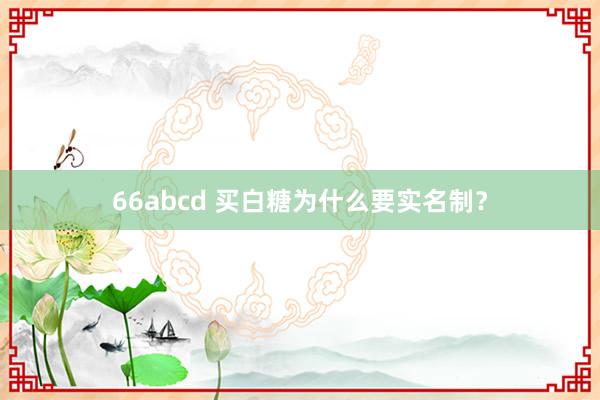 66abcd 买白糖为什么要实名制？